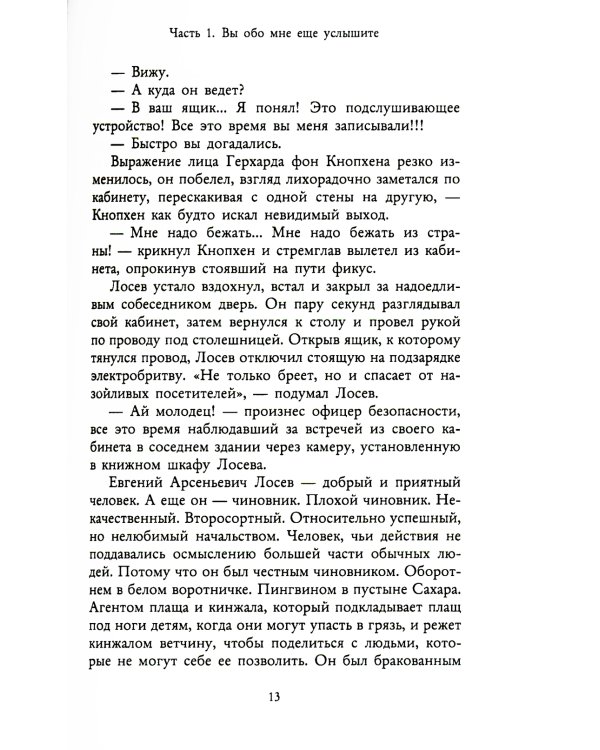 Часть 1. Вы обо мне еще услышите

— Вижу.

— А куда он ведет?

— В ваш ящик... Я понял! Это подслушивающее устройство! Все это время вы меня записывали!!!

— Быстро вы догадались.

Выражение лица Герхарда фон Кнопхена резко изменилось, он побелел, взгляд лихорадочно заметался по кабинету, перескакивая с одной стены на другую, — Кнопхен как будто искал невидимый выход.

— Мне надо бежать... Мне надо бежать из страны! — крикнул Кнопхен и стремглав вылетел из кабинета, опрокинув стоявший на пути фикус.

Лосев устало вздохнул, встал и закрыл за надоедливым собеседником дверь. Он пару секунд разглядывал свой кабинет, затем вернулся к столу и провел рукой по проводу под столешницей. Открыв ящик, к которому тянулся провод, Лосев отключил стоящую на подзарядке электробритву. «Не только бреет, но и спасает от назойливых посетителей», — подумал Лосев.

— Ай молодец! — произнес офицер безопасности, все это время наблюдавший за встречей из своего кабинета в соседнем здании через камеру, установленную в книжном шкафу Лосева.

Евгений Арсеньевич Лосев — добрый и приятный человек. А еще он — чиновник. Плохой чиновник. Некачественный. Второсортный. Относительно успешный, но нелюбимый начальством. Человек, чьи действия не поддавались осмыслению большей части обычных людей. Потому что он был честным чиновником. Оборотнем в белом воротничке. Пингвином в пустыне Сахара. Агентом плаща и кинжала, который подкладывает плащ под ноги детям, когда они могут упасть в грязь, и режет кинжалом ветчину, чтобы поделиться с людьми, которые не могут себе ее позволить. Он был бракованным

13